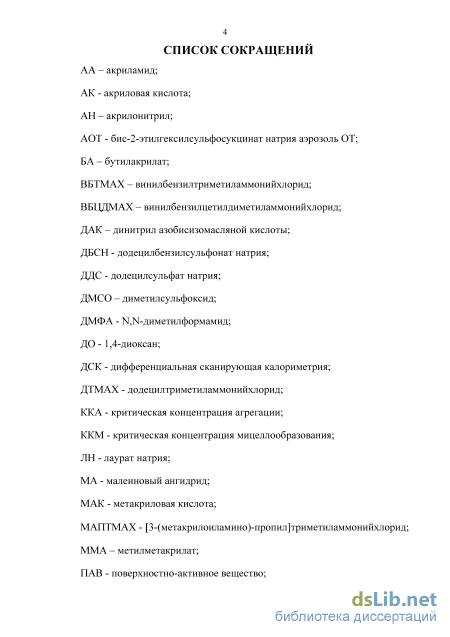 4

СПИСОК СОКРАЩЕНИЙ

АА – акриламид;

АК - акриловая кислота;

АН – акрилонитрил;

АОТ - бис-2-этилгексилсульфосукцинат натрия аэрозоль ОТ;

БА – бутилакрилат;

ВБТМАХ – винилбензилтриметиламмонийхлорид;

ВБЦДМАХ – винилбензилцетилдиметиламмонийхлорид;

ДАК – динитрил азобисизомасляной кислоты;

ДБСН - додецилбензилсульфонат натрия;

ДДС - додецилсульфат натрия;

ДМСО – диметилсульфоксид;

ДМФА - N,N-диметилформамид;

ДО - 1,4-диоксан;

ДСК - дифференциальная сканирующая калориметрия;

ДТМАХ - додецилтриметиламмонийхлорид;

ККА - критическая концентрация агрегации;

ККМ - критическая концентрация мицеллообразования;

ЛН - лаурат натрия;

МА - малеиновый ангидрид;

МАК - метакриловая кислота;

МАПТМАХ - [3-(метакрилоиламино)-пропил]триметиламмонийхлорид;

ММА – метилметакрилат;

ПАВ - поверхностно-активное вещество;

dsLib.net
библиотека диссертаций